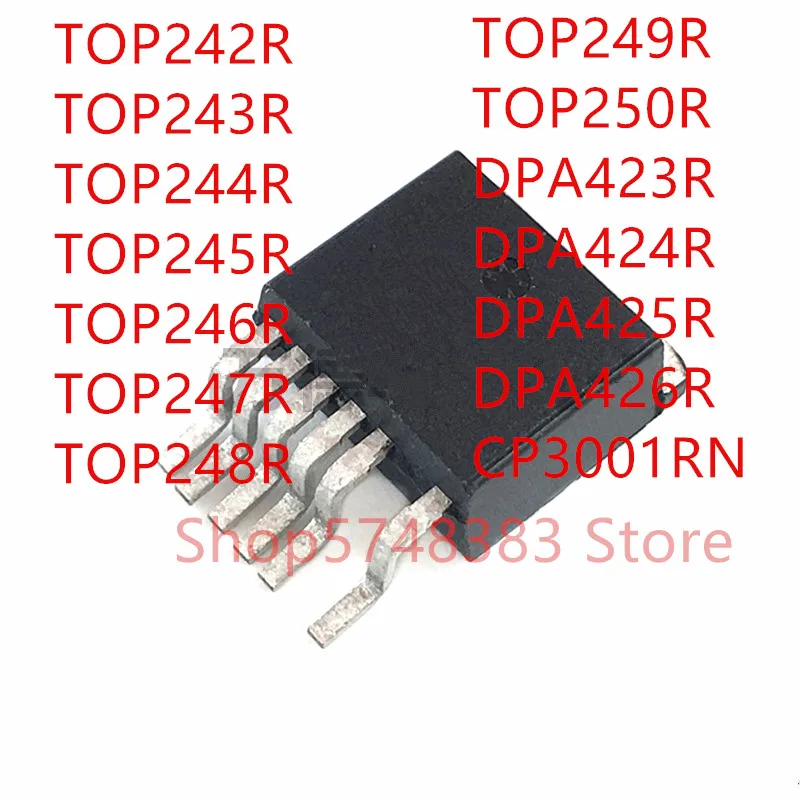 TOP242R
TOP243R
TOP244R
TOP245R
TOP246R
TOP247R
TOP248R

TOP249R
TOP250R
DPA423R
DPA424R
DPA425R
DPA426R
CP3001RN

Shop5748383 Store